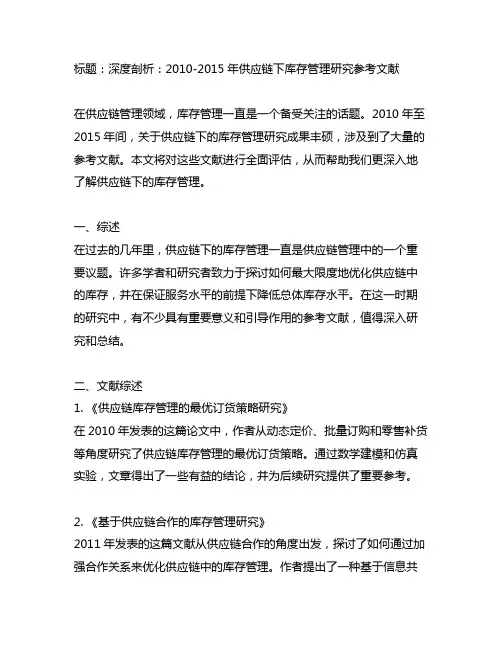 标题：深度剖析：2010-2015 年供应链下库存管理研究参考文献

在供应链管理领域，库存管理一直是一个备受关注的话题。2010 年至 2015 年间，关于供应链下的库存管理研究成果丰硕，涉及到了大量的参考文献。本文将对这些文献进行全面评估，从而帮助我们更深入地了解供应链下的库存管理。

一、综述
在过去的几年里，供应链下的库存管理一直是供应链管理中的一个重要议题。许多学者和研究者致力于探讨如何最大限度地优化供应链中的库存，并在保证服务水平的前提下降低总体库存水平。在这一时期的研究中，有不少具有重要意义和引导作用的参考文献，值得深入研究和总结。

二、文献综述
1. 《供应链库存管理的最优订货策略研究》
在 2010 年发表的这篇论文中，作者从动态定价、批量订购和零售补货等角度研究了供应链库存管理的最优订货策略。通过数学建模和仿真实验，文章得出了一些有益的结论，并为后续研究提供了重要参考。

2. 《基于供应链合作的库存管理研究》
2011 年发表的这篇文献从供应链合作的角度出发，探讨了如何通过加强合作关系来优化供应链中的库存管理。作者提出了一种基于信息共